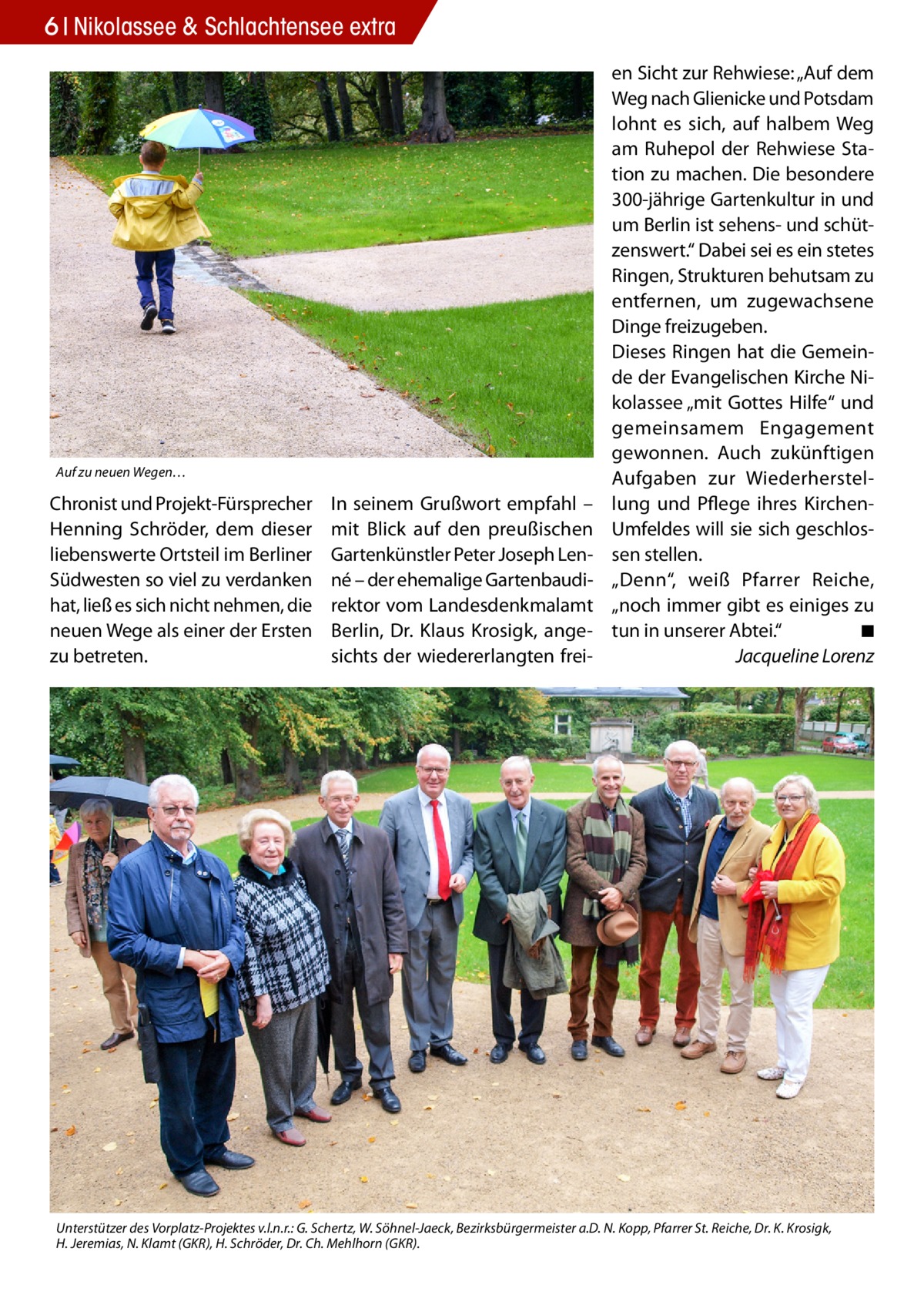 6 | Nikolassee & Schlachtensee extra

Auf zu neuen Wegen…

Chronist und Projekt-Fürsprecher Henning Schröder, dem dieser liebenswerte Ortsteil im Berliner Südwesten so viel zu verdanken hat, ließ es sich nicht nehmen, die neuen Wege als einer der Ersten zu betreten.

In seinem Grußwort empfahl – mit Blick auf den preußischen Gartenkünstler Peter Joseph Lenné – der ehemalige Gartenbaudirektor vom Landesdenkmalamt Berlin, Dr. Klaus Krosigk, angesichts der wiedererlangten freien Sicht zur Rehwiese: „Auf dem Weg nach Glienicke und Potsdam lohnt es sich, auf halbem Weg am Ruhepol der Rehwiese Station zu machen. Die besondere 300-jährige Gartenkultur in und um Berlin ist sehens- und schützenswert.“ Dabei sei es ein stetes Ringen, Strukturen behutsam zu entfernen, um zugewachsene Dinge freizugeben.
Dieses Ringen hat die Gemeinde der Evangelischen Kirche Nikolassee „mit Gottes Hilfe“ und gemeinsamem Engagement gewonnen. Auch zukünftigen Aufgaben zur Wiederherstellung und Pflege ihres Kirchen-Umfeldes will sie sich geschlossen stellen.
„Denn“, weiß Pfarrer Reiche, „noch immer gibt es einiges zu tun in unserer Abtei.“ ■
Jacqueline Lorenz

Unterstützer des Vorplatz-Projektes v.l.n.r.: G. Schertz, W. Söhnel-Jaeck, Bezirksbürgermeister a.D. N. Kopp, Pfarrer St. Reiche, Dr. K. Krosigk, H. Jeremias, N. Klamt (GKR), H. Schröder, Dr. Ch. Mehlhorn (GKR).